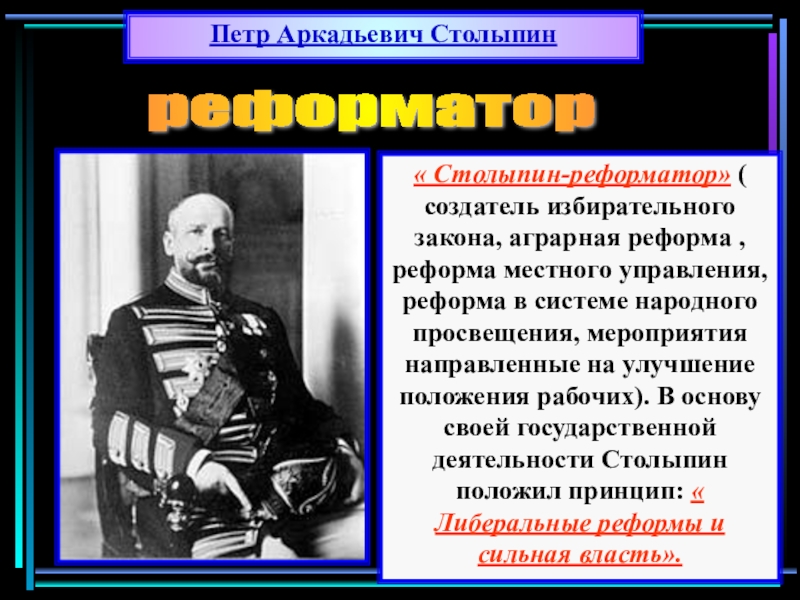 Петр Аркадьевич Столыпин

реформатор

« Столыпин-реформатор» ( создатель избирательного закона, аграрная реформа , реформа местного управления, реформа в системе народного просвещения, мероприятия направленные на улучшение положения рабочих). В основу своей государственной деятельности Столыпин положил принцип: « Либеральные реформы и сильная власть».